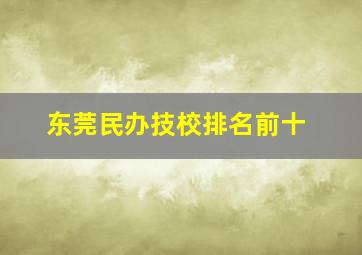 东莞民办技校排名前十